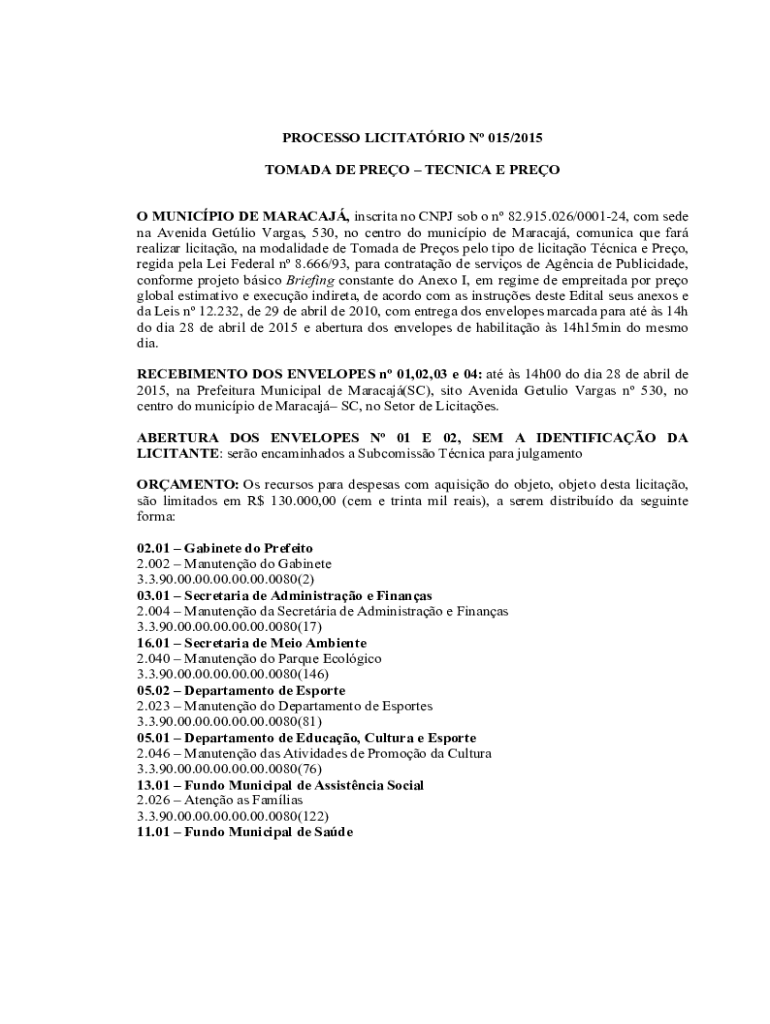 PROCESSO LICITATÓRIO Nº 015/2015

TOMADA DE PREÇO – TECNICA E PREÇO

O MUNICÍPIO DE MARACAJÁ, inscrita no CNPJ sob o nº 82.915.026/0001-24, com sede na Avenida Getúlio Vargas, 530, no centro do município de Maracajá, comunica que fará realizar licitação, na modalidade de Tomada de Preços pelo tipo de licitação Técnica e Preço, regida pela Lei Federal nº 8.666/93, para contratação de serviços de Agência de Publicidade, conforme projeto básico Briefing constante do Anexo I, em regime de empreitada por preço global estimativo e execução indireta, de acordo com as instruções deste Edital seus anexos e da Leis nº 12.232, de 29 de abril de 2010, com entrega dos envelopes marcada para até às 14h do dia 28 de abril de 2015 e abertura dos envelopes de habilitação às 14h15min do mesmo dia.

RECEBIMENTO DOS ENVELOPES nº 01,02,03 e 04: até às 14h00 do dia 28 de abril de 2015, na Prefeitura Municipal de Maracajá(SC), sito Avenida Getulio Vargas nº 530, no centro do município de Maracajá– SC, no Setor de Licitações.

ABERTURA DOS ENVELOPES Nº 01 E 02, SEM A IDENTIFICAÇÃO DA LICITANTE: serão encaminhados a Subcomissão Técnica para julgamento

ORÇAMENTO: Os recursos para despesas com aquisição do objeto, objeto desta licitação, são limitados em R$ 130.000,00 (cem e trinta mil reais), a serem distribuído da seguinte forma:

02.01 – Gabinete do Prefeito
2.002 – Manutenção do Gabinete
3.3.90.00.00.00.00.00.0080(2)
03.01 – Secretaria de Administração e Finanças
2.004 – Manutenção da Secretária de Administração e Finanças
3.3.90.00.00.00.00.00.0080(17)
16.01 – Secretaria de Meio Ambiente
2.040 – Manutenção do Parque Ecológico
3.3.90.00.00.00.00.00.0080(146)
05.02 – Departamento de Esporte
2.023 – Manutenção do Departamento de Esportes
3.3.90.00.00.00.00.00.0080(81)
05.01 – Departamento de Educação, Cultura e Esporte
2.046 – Manutenção das Atividades de Promoção da Cultura
3.3.90.00.00.00.00.00.0080(76)
13.01 – Fundo Municipal de Assistência Social
2.026 – Atenção as Famílias
3.3.90.00.00.00.00.00.0080(122)
11.01 – Fundo Municipal de Saúde